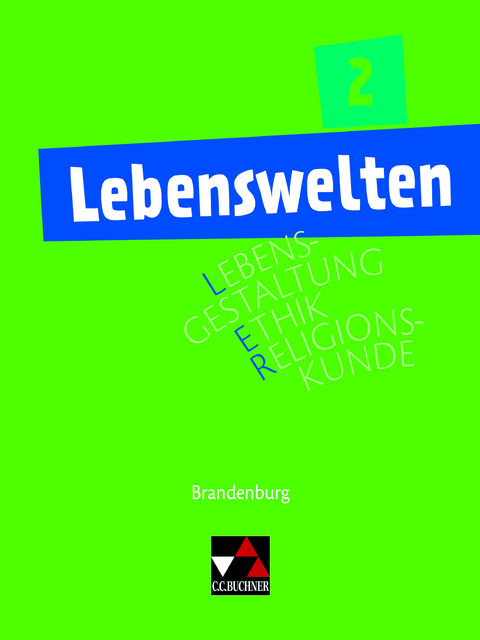 2

Lebenswelten

LEBENS-
GESTALTUNG
ETHIK
RELIGIONS-
KUNDE

Brandenburg

C.C.BUCHNER